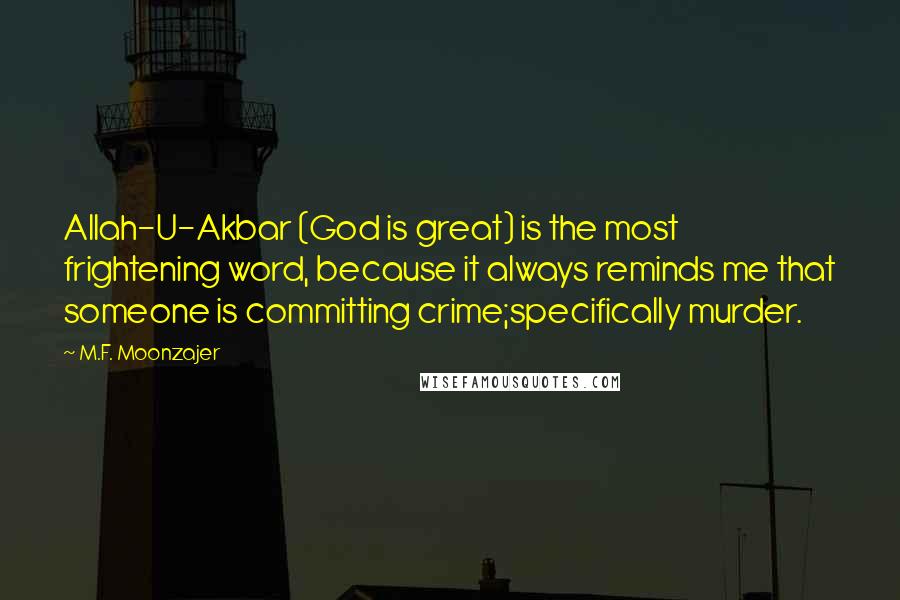 Allah-U-Akbar (God is great) is the most frightening word, because it always reminds me that someone is committing crime;specifically murder.

~ M.F. Moonzajer

WISEFAMOUSQUOTES.COM